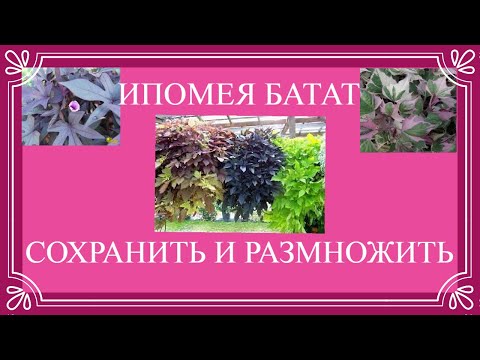 ИПОМЕЯ БАТАТ

СОХРАНИТЬ И РАЗМНОЖИТЬ